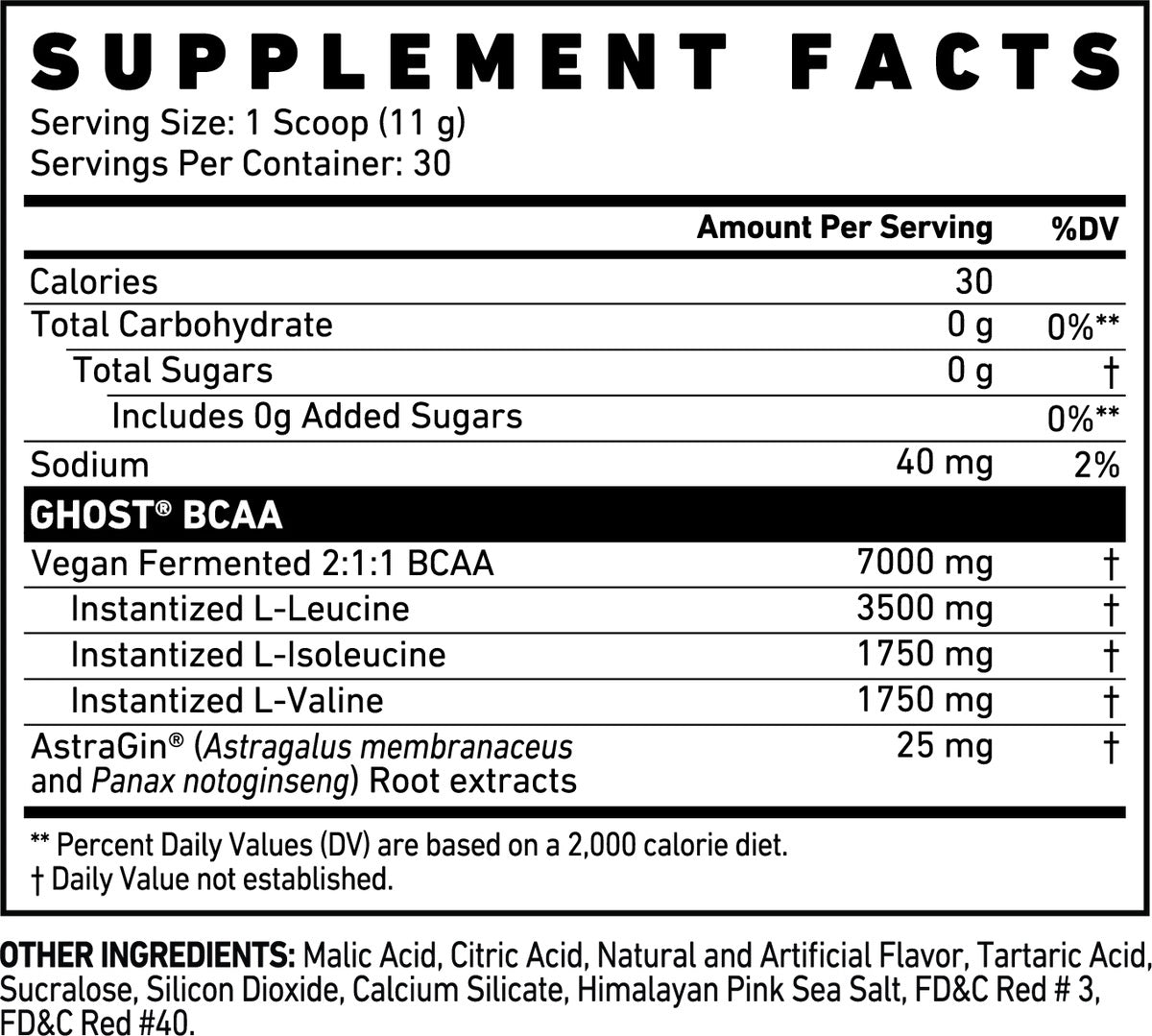 SUPPLEMENT FACTS

Serving Size: 1 Scoop (11 g)
Servings Per Container: 30

| | Amount Per Serving | %DV |
|---|---|---|
| Calories | 30 | |
| Total Carbohydrate | 0 g | 0%** |
| Total Sugars | 0 g | † |
| Includes 0g Added Sugars | | 0%** |
| Sodium | 40 mg | 2% |
| GHOST® BCAA | | |
| Vegan Fermented 2:1:1 BCAA | 7000 mg | † |
| Instantized L-Leucine | 3500 mg | † |
| Instantized L-Isoleucine | 1750 mg | † |
| Instantized L-Valine | 1750 mg | † |
| AstraGin® (Astragalus membranaceus and Panax notoginseng) Root extracts | 25 mg | † |

** Percent Daily Values (DV) are based on a 2,000 calorie diet.
† Daily Value not established.

OTHER INGREDIENTS: Malic Acid, Citric Acid, Natural and Artificial Flavor, Tartaric Acid, Sucralose, Silicon Dioxide, Calcium Silicate, Himalayan Pink Sea Salt, FD&C Red # 3, FD&C Red #40.